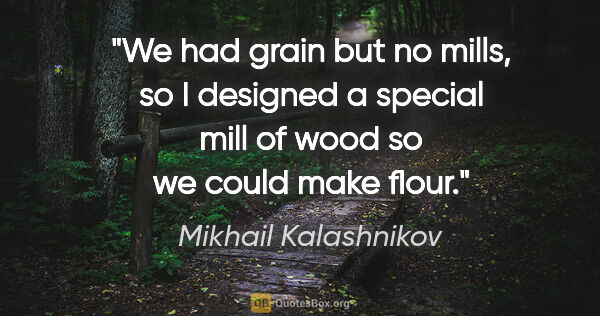 "We had grain but no mills, so I designed a special mill of wood so we could make flour."

Mikhail Kalashnikov

QB QuotesBox.org